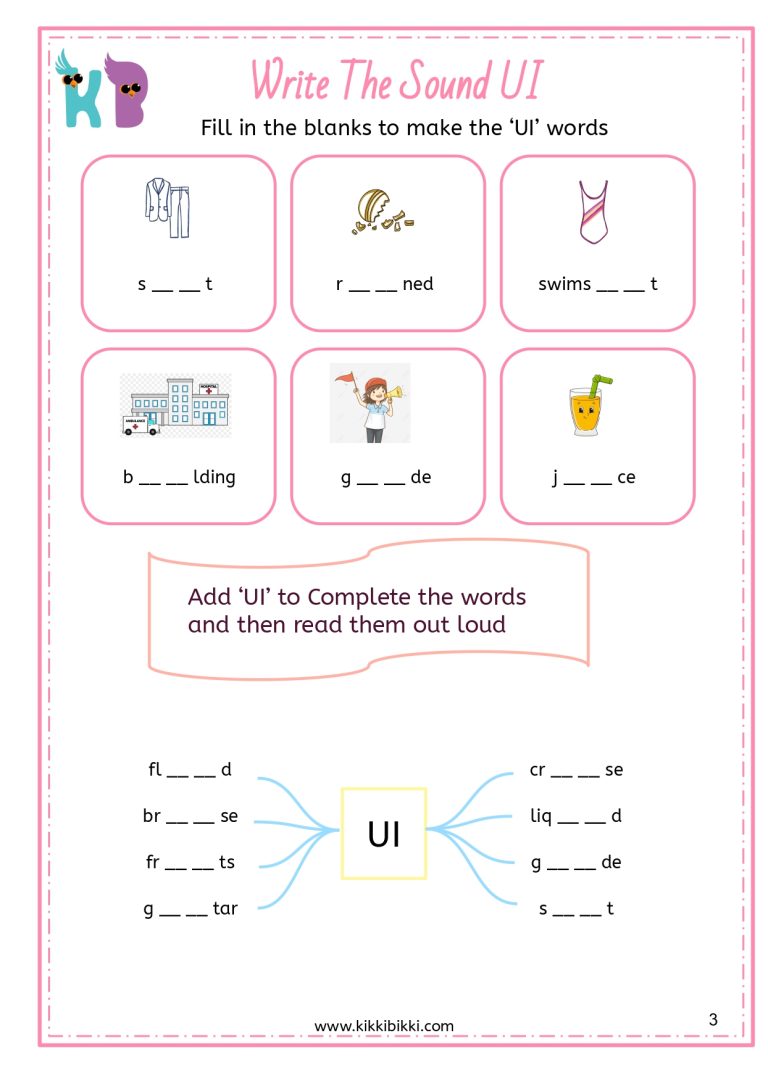 KB

Write The Sound UI

Fill in the blanks to make the 'UI' words

s ____ ____ t

r ____ ____ ned

swims ____ ____ t

b ____ ____ lding

g ____ ____ de

j ____ ____ ce

Add 'UI' to Complete the words and then read them out loud

fl ____ ____ d

br ____ ____ se

fr ____ ____ ts

g ____ ____ tar

UI

cr ____ ____ se

liq ____ ____ d

g ____ ____ de

s ____ ____ t

www.kikkibikki.com

3